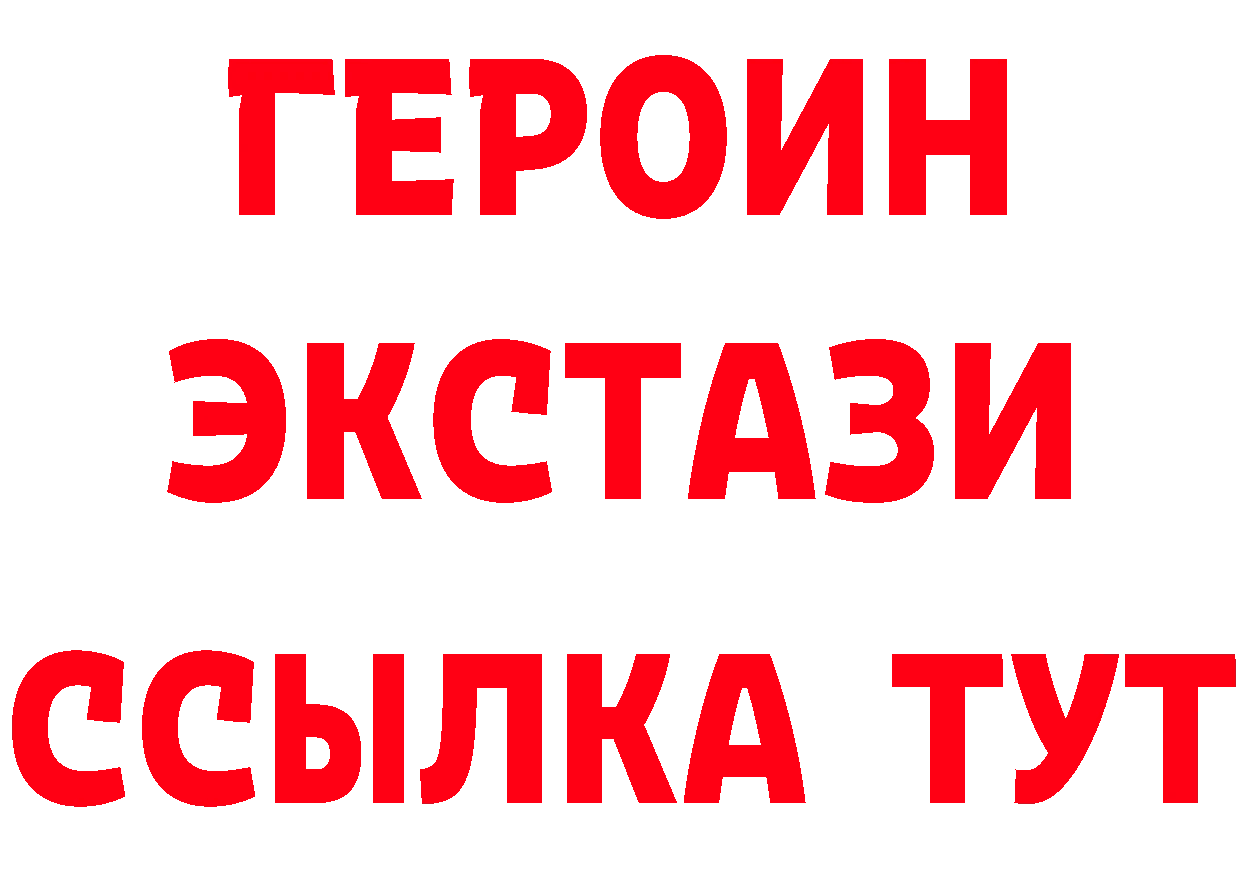 ГЕРОИН ЭКСТАЗИ ССЫЛКА ТУТ